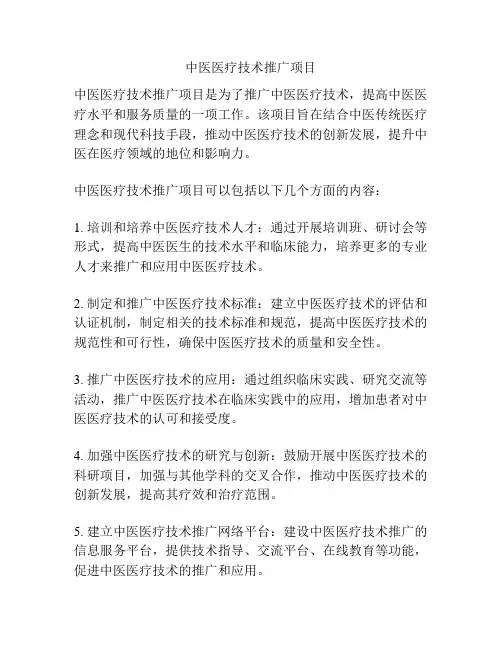 中医医疗技术推广项目

中医医疗技术推广项目是为了推广中医医疗技术，提高中医医疗水平和服务质量的一项工作。该项目旨在结合中医传统医疗理念和现代科技手段，推动中医医疗技术的创新发展，提升中医在医疗领域的地位和影响力。

中医医疗技术推广项目可以包括以下几个方面的内容：

1. 培训和培养中医医疗技术人才：通过开展培训班、研讨会等形式，提高中医医生的技术水平和临床能力，培养更多的专业人才来推广和应用中医医疗技术。

2. 制定和推广中医医疗技术标准：建立中医医疗技术的评估和认证机制，制定相关的技术标准和规范，提高中医医疗技术的规范性和可行性，确保中医医疗技术的质量和安全性。

3. 推广中医医疗技术的应用：通过组织临床实践、研究交流等活动，推广中医医疗技术在临床实践中的应用，增加患者对中医医疗技术的认可和接受度。

4. 加强中医医疗技术的研究与创新：鼓励开展中医医疗技术的科研项目，加强与其他学科的交叉合作，推动中医医疗技术的创新发展，提高其疗效和治疗范围。

5. 建立中医医疗技术推广网络平台：建设中医医疗技术推广的信息服务平台，提供技术指导、交流平台、在线教育等功能，促进中医医疗技术的推广和应用。